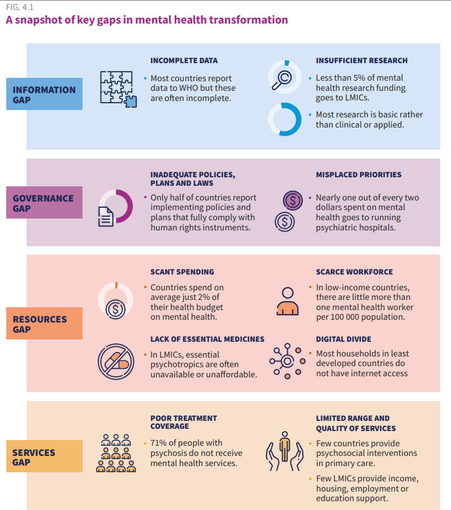 FIG. 4.1

A snapshot of key gaps in mental health transformation

INFORMATION GAP

INCOMPLETE DATA

• Most countries report data to WHO but these are often incomplete.

INSUFFICIENT RESEARCH

• Less than 5% of mental health research funding goes to LMICs.

• Most research is basic rather than clinical or applied.

GOVERNANCE GAP

INADEQUATE POLICIES, PLANS AND LAWS

• Only half of countries report implementing policies and plans that fully comply with human rights instruments.

MISPLACED PRIORITIES

• Nearly one out of every two dollars spent on mental health goes to running psychiatric hospitals.

RESOURCES GAP

SCANT SPENDING

• Countries spend on average just 2% of their health budget on mental health.

SCARCE WORKFORCE

• In low-income countries, there are little more than one mental health worker per 100 000 population.

LACK OF ESSENTIAL MEDICINES

• In LMICs, essential psychotropics are often unavailable or unaffordable.

DIGITAL DIVIDE

• Most households in least developed countries do not have internet access

SERVICES GAP

POOR TREATMENT COVERAGE

• 71% of people with psychosis do not receive mental health services.

LIMITED RANGE AND QUALITY OF SERVICES

• Few countries provide psychosocial interventions in primary care.

• Few LMICs provide income, housing, employment or education support.